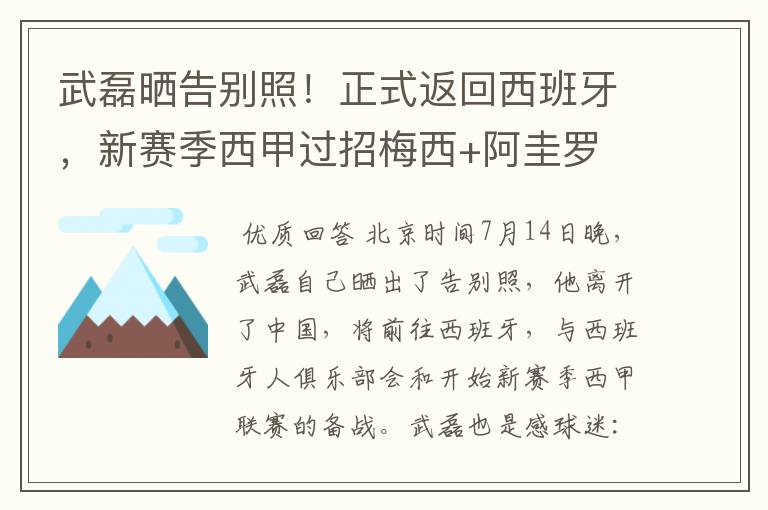 武磊晒告别照！正式返回西班牙，新赛季西甲过招梅西+阿圭罗

优质回答 北京时间7月14日晚，武磊自己晒出了告别照，他离开了中国，将前往西班牙，与西班牙人俱乐部会和开始新赛季西甲联赛的备战。武磊也是感球迷：